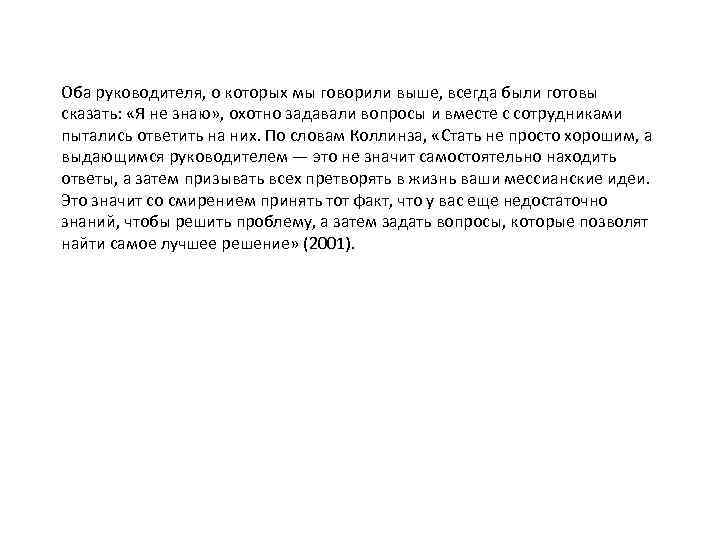 Оба руководителя, о которых мы говорили выше, всегда были готовы сказать: «Я не знаю», охотно задавали вопросы и вместе с сотрудниками пытались ответить на них. По словам Коллинза, «Стать не просто хорошим, а выдающимся руководителем — это не значит самостоятельно находить ответы, а затем призывать всех претворять в жизнь ваши мессианские идеи. Это значит со смирением принять тот факт, что у вас еще недостаточно знаний, чтобы решить проблему, а затем задать вопросы, которые позволят найти самое лучшее решение» (2001).